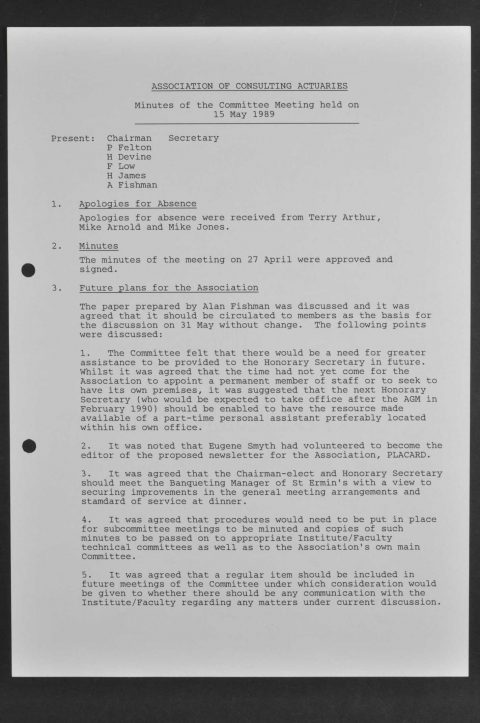 ASSOCIATION OF CONSULTING ACTUARIES

Minutes of the Committee Meeting held on 15 May 1989

Present: Chairman Secretary
P Felton
H Devine
F Low
H James
A Fishman

1. Apologies for Absence

Apologies for absence were received from Terry Arthur, Mike Arnold and Mike Jones.

2. Minutes

The minutes of the meeting on 27 April were approved and signed.

3. Future plans for the Association

The paper prepared by Alan Fishman was discussed and it was agreed that it should be circulated to members as the basis for the discussion on 31 May without change. The following points were discussed:

1. The Committee felt that there would be a need for greater assistance to be provided to the Honorary Secretary in future. Whilst it was agreed that the time had not yet come for the Association to appoint a permanent member of staff or to seek to have its own premises, it was suggested that the next Honorary Secretary (who would be expected to take office after the AGM in February 1990) should be enabled to have the resource made available of a part-time personal assistant preferably located within his own office.

2. It was noted that Eugene Smyth had volunteered to become the editor of the proposed newsletter for the Association, PLACARD.

3. It was agreed that the Chairman-elect and Honorary Secretary should meet the Banqueting Manager of St Ermin's with a view to securing improvements in the general meeting arrangements and stamdard of service at dinner.

4. It was agreed that procedures would need to be put in place for subcommittee meetings to be minuted and copies of such minutes to be passed on to appropriate Institute/Faculty technical committees as well as to the Association's own main Committee.

5. It was agreed that a regular item should be included in future meetings of the Committee under which consideration would be given to whether there should be any communication with the Institute/Faculty regarding any matters under current discussion.